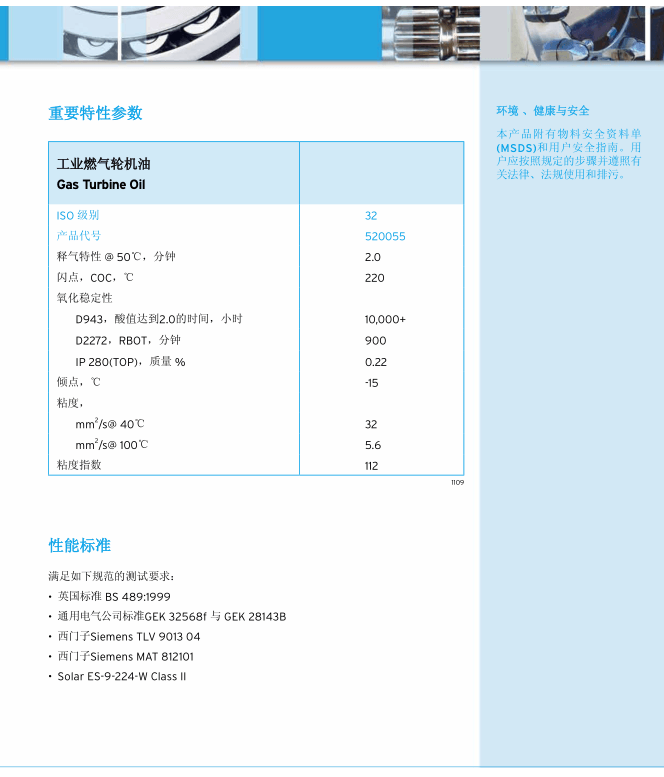 重要特性参数

| 工业燃气轮机油 Gas Turbine Oil | |
|---|---|
| ISO 级别 | 32 |
| 产品代号 | 520055 |
| 释气特性 @ 50℃，分钟 | 2.0 |
| 闪点，COC，℃ | 220 |
| 氧化稳定性 | |
| D943，酸值达到2.0的时间，小时 | 10,000+ |
| D2272，RBOT，分钟 | 900 |
| IP 280(TOP)，质量 % | 0.22 |
| 倾点，℃ | -15 |
| 粘度， | |
| $mm^2/s$@ 40℃ | 32 |
| $mm^2/s$@ 100℃ | 5.6 |
| 粘度指数 | 112 |

1109

性能标准

满足如下规范的测试要求：
• 英国标准 BS 489:1999
• 通用电气公司标准GEK 32568f 与 GEK 28143B
• 西门子Siemens TLV 9013 04
• 西门子Siemens MAT 812101
• Solar ES-9-224-W Class II

环境 、健康与安全

本产品附有物料安全资料单(MSDS)和用户安全指南。用户应按照规定的步骤并遵照有关法律、法规使用和排污。